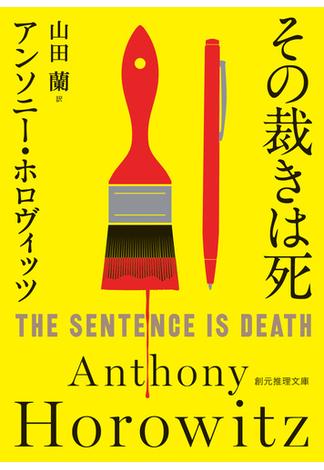 その裁きは死

アンソニー・ホロヴィッツ

山田 蘭 訳

THE SENTENCE IS DEATH

Anthony Horowitz

創元推理文庫